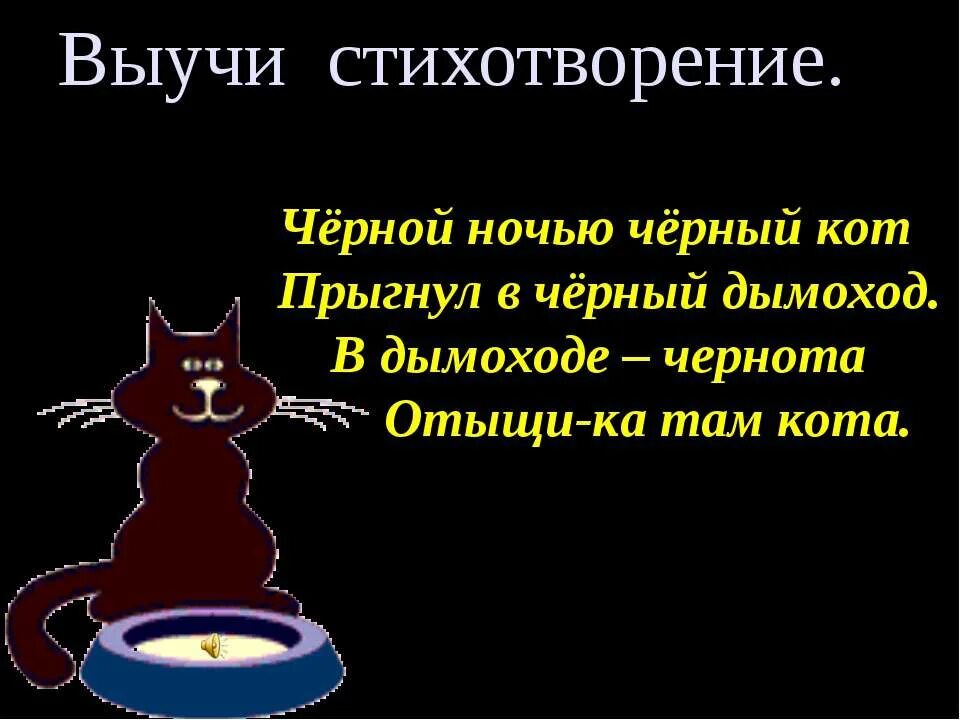 Выучи стихотворение.

Чёрной ночью чёрный кот
Прыгнул в чёрный дымоход.
В дымоходе – чернота
Отыщи-ка там кота.